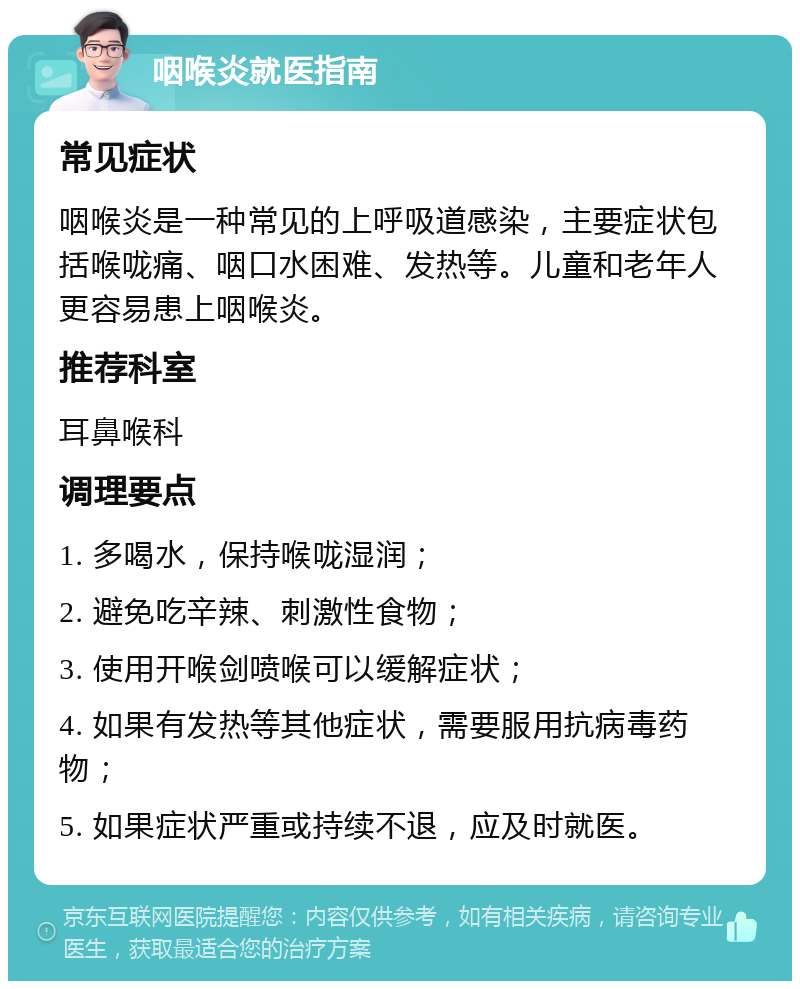 咽喉炎就医指南

常见症状

咽喉炎是一种常见的上呼吸道感染，主要症状包括喉咙痛、咽口水困难、发热等。儿童和老年人更容易患上咽喉炎。

推荐科室

耳鼻喉科

调理要点

1. 多喝水，保持喉咙湿润；

2. 避免吃辛辣、刺激性食物；

3. 使用开喉剑喷喉可以缓解症状；

4. 如果有发热等其他症状，需要服用抗病毒药物；

5. 如果症状严重或持续不退，应及时就医。

京东互联网医院提醒您：内容仅供参考，如有相关疾病，请咨询专业医生，获取最适合您的治疗方案